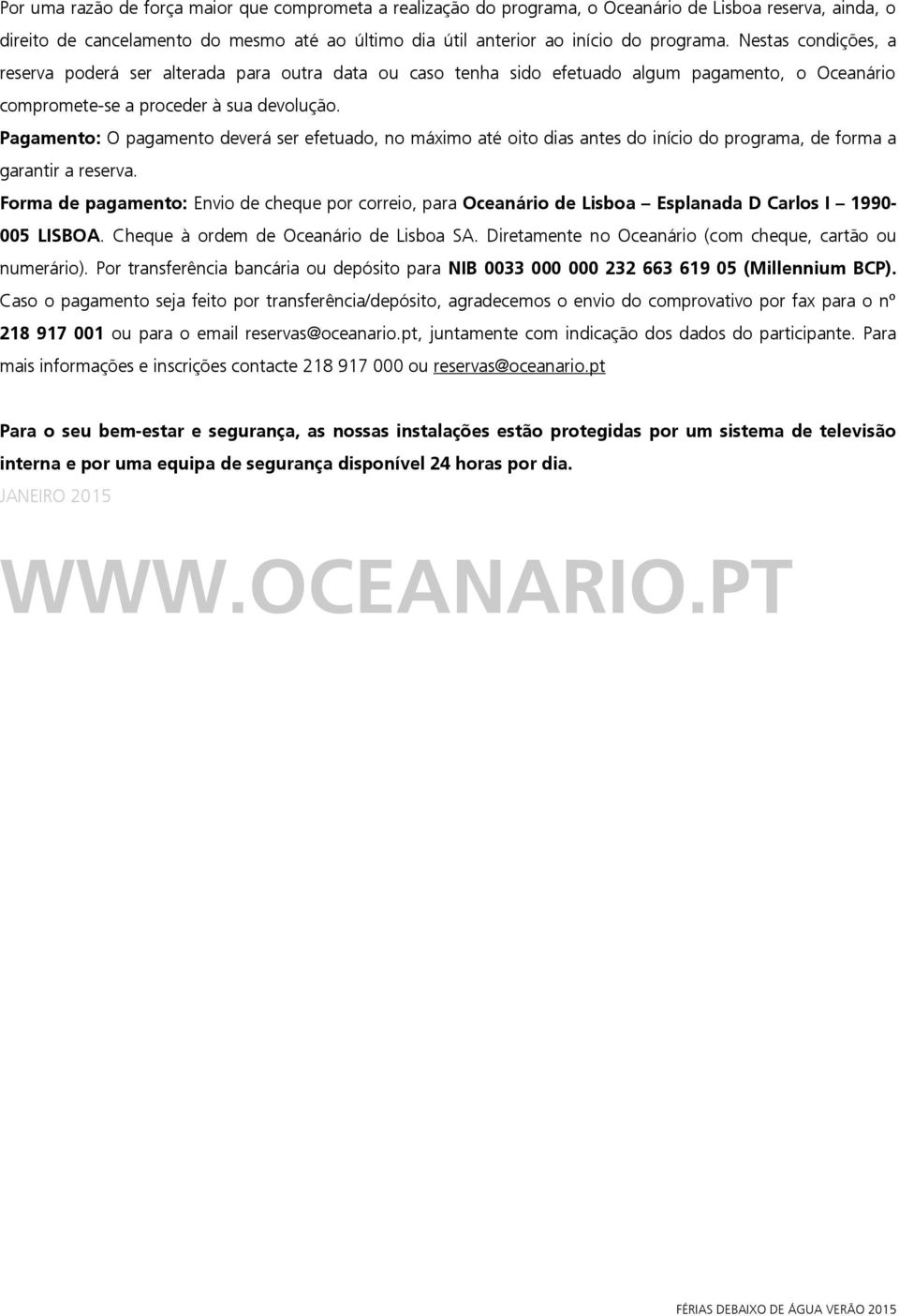 Por uma razão de força maior que comprometa a realização do programa, o Oceanário de Lisboa reserva, ainda, o direito de cancelamento do mesmo até ao último dia útil anterior ao início do programa. Nestas condições, a reserva poderá ser alterada para outra data ou caso tenha sido efetuado algum pagamento, o Oceanário compromete-se a proceder à sua devolução.

Pagamento: O pagamento deverá ser efetuado, no máximo até oito dias antes do início do programa, de forma a garantir a reserva.

Forma de pagamento: Envio de cheque por correio, para Oceanário de Lisboa – Esplanada D Carlos I – 1990-005 LISBOA. Cheque à ordem de Oceanário de Lisboa SA. Diretamente no Oceanário (com cheque, cartão ou numerário). Por transferência bancária ou depósito para NIB 0033 000 000 232 663 619 05 (Millennium BCP). Caso o pagamento seja feito por transferência/depósito, agradecemos o envio do comprovativo por fax para o nº 218 917 001 ou para o email reservas@oceanario.pt, juntamente com indicação dos dados do participante. Para mais informações e inscrições contacte 218 917 000 ou reservas@oceanario.pt

Para o seu bem-estar e segurança, as nossas instalações estão protegidas por um sistema de televisão interna e por uma equipa de segurança disponível 24 horas por dia.

JANEIRO 2015

WWW.OCEANARIO.PT

FÉRIAS DEBAIXO DE ÁGUA VERÃO 2015